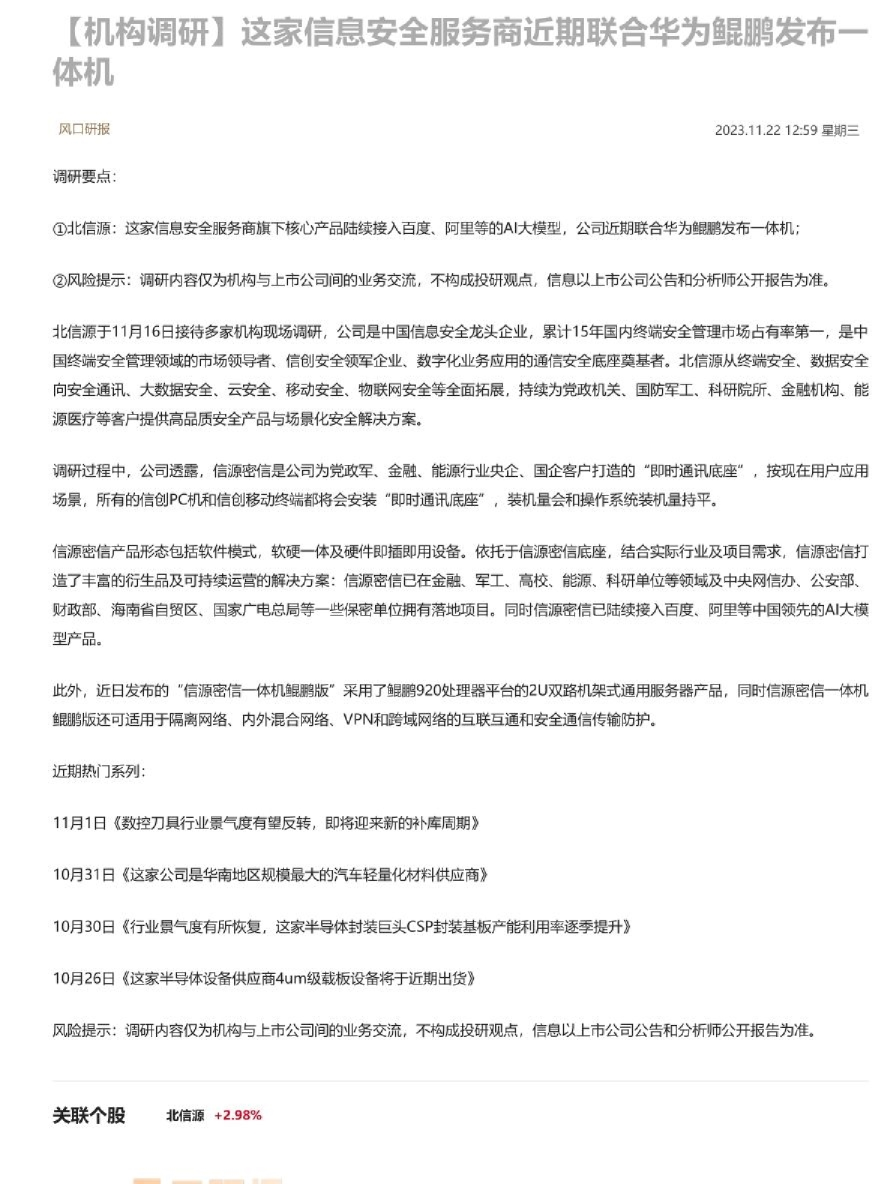 【机构调研】这家信息安全服务商近期联合华为鲲鹏发布一体机

风口研报

2023.11.22 12:59 星期三

调研要点：

①北信源：这家信息安全服务商旗下核心产品陆续接入百度、阿里等的AI大模型，公司近期联合华为鲲鹏发布一体机；

②风险提示：调研内容仅为机构与上市公司间的业务交流，不构成投研观点，信息以上市公司公告和分析师公开报告为准。

北信源于11月16日接待多家机构现场调研，公司是中国信息安全龙头企业，累计15年国内终端安全管理市场占有率第一，是中国终端安全管理领域的市场领导者、信创安全领军企业、数字化业务应用的通信安全底座奠基者。北信源从终端安全、数据安全向安全通讯、大数据安全、云安全、移动安全、物联网安全等全面拓展，持续为党政机关、国防军工、科研院所、金融机构、能源医疗等客户提供高品质安全产品与场景化安全解决方案。

调研过程中，公司透露，信源密信是公司为党政军、金融、能源行业央企、国企客户打造的“即时通讯底座”，按现在用户应用场景，所有的信创PC机和信创移动终端都将会安装“即时通讯底座”，装机量会和操作系统装机量持平。

信源密信产品形态包括软件模式，软硬一体及硬件即插即用设备。依托于信源密信底座，结合实际行业及项目需求，信源密信打造了丰富的衍生品及可持续运营的解决方案：信源密信已在金融、军工、高校、能源、科研单位等领域及中央网信办、公安部、财政部、海南省自贸区、国家广电总局等一些保密单位拥有落地项目。同时信源密信已陆续接入百度、阿里等中国领先的AI大模型产品。

此外，近日发布的“信源密信一体机鲲鹏版”采用了鲲鹏920处理器平台的2U双路机架式通用服务器产品，同时信源密信一体机鲲鹏版还可适用于隔离网络、内外混合网络、VPN和跨域网络的互联互通和安全通信传输防护。

近期热门系列：

11月1日《数控刀具行业景气度有望反转，即将迎来新的补库周期》

10月31日《这家公司是华南地区规模最大的汽车轻量化材料供应商》

10月30日《行业景气度有所恢复，这家半导体封装巨头CSP封装基板产能利用率逐季提升》

10月26日《这家半导体设备供应商4um级载板设备将于近期出货》

风险提示：调研内容仅为机构与上市公司间的业务交流，不构成投研观点，信息以上市公司公告和分析师公开报告为准。

关联个股 北信源 +2.98%